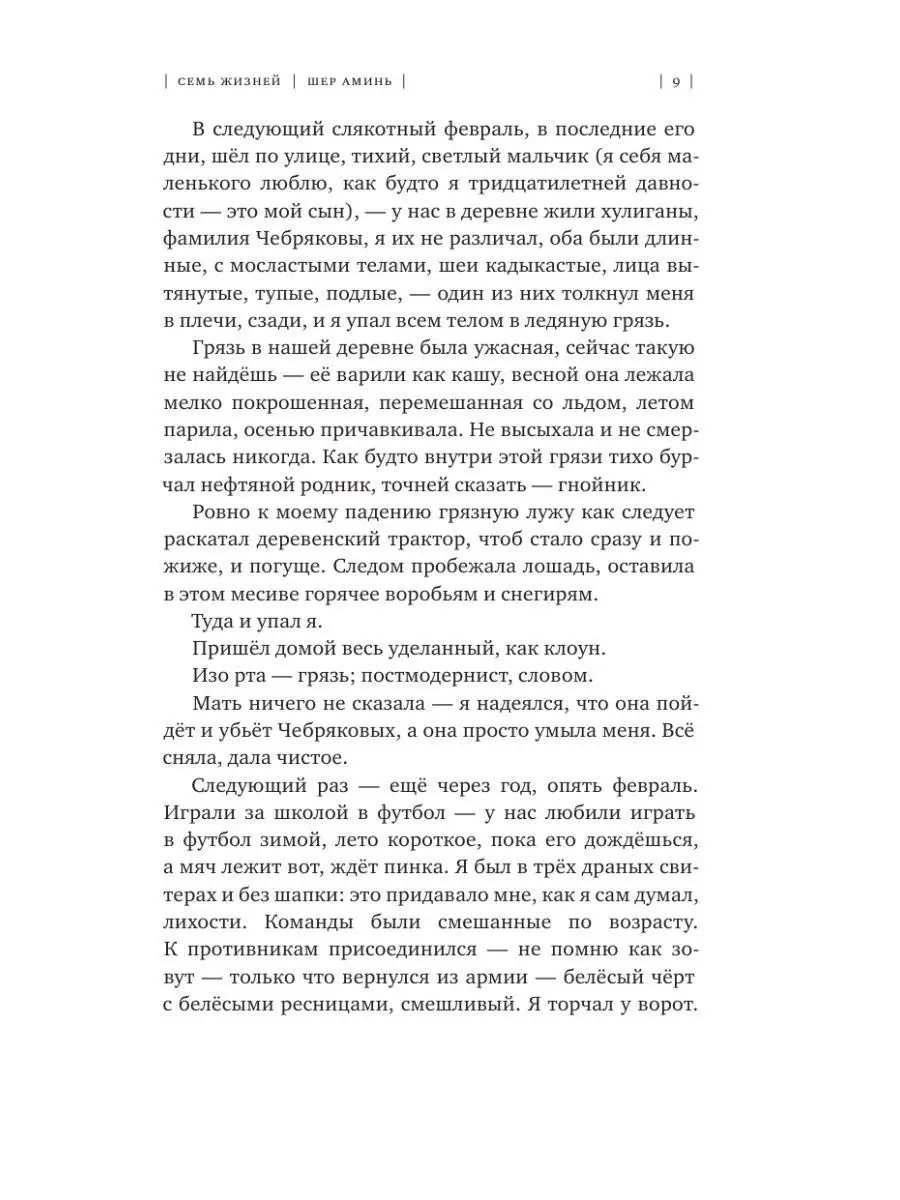 | СЕМЬ ЖИЗНЕЙ | ШЕР АМИНЬ | | 9 |

В следующий слякотный февраль, в последние его дни, шёл по улице, тихий, светлый мальчик (я себя маленького люблю, как будто я тридцатилетней давности — это мой сын), — у нас в деревне жили хулиганы, фамилия Чебряковы, я их не различал, оба были длинные, с мосластыми телами, шеи кадыкастые, лица вытянутые, тупые, подлые, — один из них толкнул меня в плечи, сзади, и я упал всем телом в ледяную грязь.

Грязь в нашей деревне была ужасная, сейчас такую не найдёшь — её варили как кашу, весной она лежала мелко покрошенная, перемешанная со льдом, летом парила, осенью причавкивала. Не высыхала и не смерзалась никогда. Как будто внутри этой грязи тихо бурчал нефтяной родник, точней сказать — гнойник.

Ровно к моему падению грязную лужу как следует раскатал деревенский трактор, чтоб стало сразу и пожиже, и погуще. Следом пробежала лошадь, оставила в этом месиве горячее воробьям и снегирям.

Туда и упал я.

Пришёл домой весь уделанный, как клоун.

Изо рта — грязь; постмодернист, словом.

Мать ничего не сказала — я надеялся, что она пойдёт и убьёт Чебряковых, а она просто умыла меня. Всё сняла, дала чистое.

Следующий раз — ещё через год, опять февраль. Играли за школой в футбол — у нас любили играть в футбол зимой, лето короткое, пока его дождёшься, а мяч лежит вот, ждёт пинка. Я был в трёх драных свитерах и без шапки: это придавало мне, как я сам думал, лихости. Команды были смешанные по возрасту. К противникам присоединился — не помню как зовут — только что вернулся из армии — белёсый чёрт с белёсыми ресницами, смешливый. Я торчал у ворот.